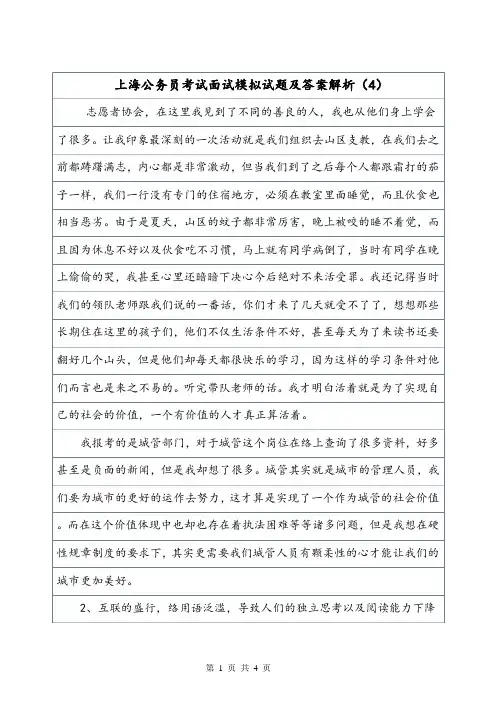 上海公务员考试面试模拟试题及答案解析（4）

志愿者协会，在这里我见到了不同的善良的人，我也从他们身上学会了很多。让我印象最深刻的一次活动就是我们组织去山区支教，在我们去之前都踌躇满志，内心都是非常激动，但当我们到了之后每个人都跟霜打的茄子一样，我们一行没有专门的住宿地方，必须在教室里面睡觉，而且伙食也相当恶劣。由于是夏天，山区的蚊子都非常厉害，晚上被咬的睡不着觉，而且因为休息不好以及伙食吃不习惯，马上就有同学病倒了，当时有同学在晚上偷偷的哭，我甚至心里还暗暗下决心今后绝对不来活受罪。我还记得当时我们的领队老师跟我们说的一番话，你们才来了几天就受不了了，想想那些长期住在这里的孩子们，他们不仅生活条件不好，甚至每天为了来读书还要翻好几个山头，但是他们却每天都很快乐的学习，因为这样的学习条件对他们而言也是来之不易的。听完带队老师的话。我才明白活着就是为了实现自己的社会的价值，一个有价值的人才真正算活着。

我报考的是城管部门，对于城管这个岗位在络上查询了很多资料，好多甚至是负面的新闻，但是我却想了很多。城管其实就是城市的管理人员，我们要为城市的更好的运作去努力，这才算是实现了一个作为城管的社会价值。而在这个价值体现中也却也存在着执法困难等等诸多问题，但是我想在硬性规章制度的要求下，其实更需要我们城管人员有颗柔性的心才能让我们的城市更加美好。

2、互联的盛行，络用语泛滥，导致人们的独立思考以及阅读能力下降

第 1 页 共 4 页